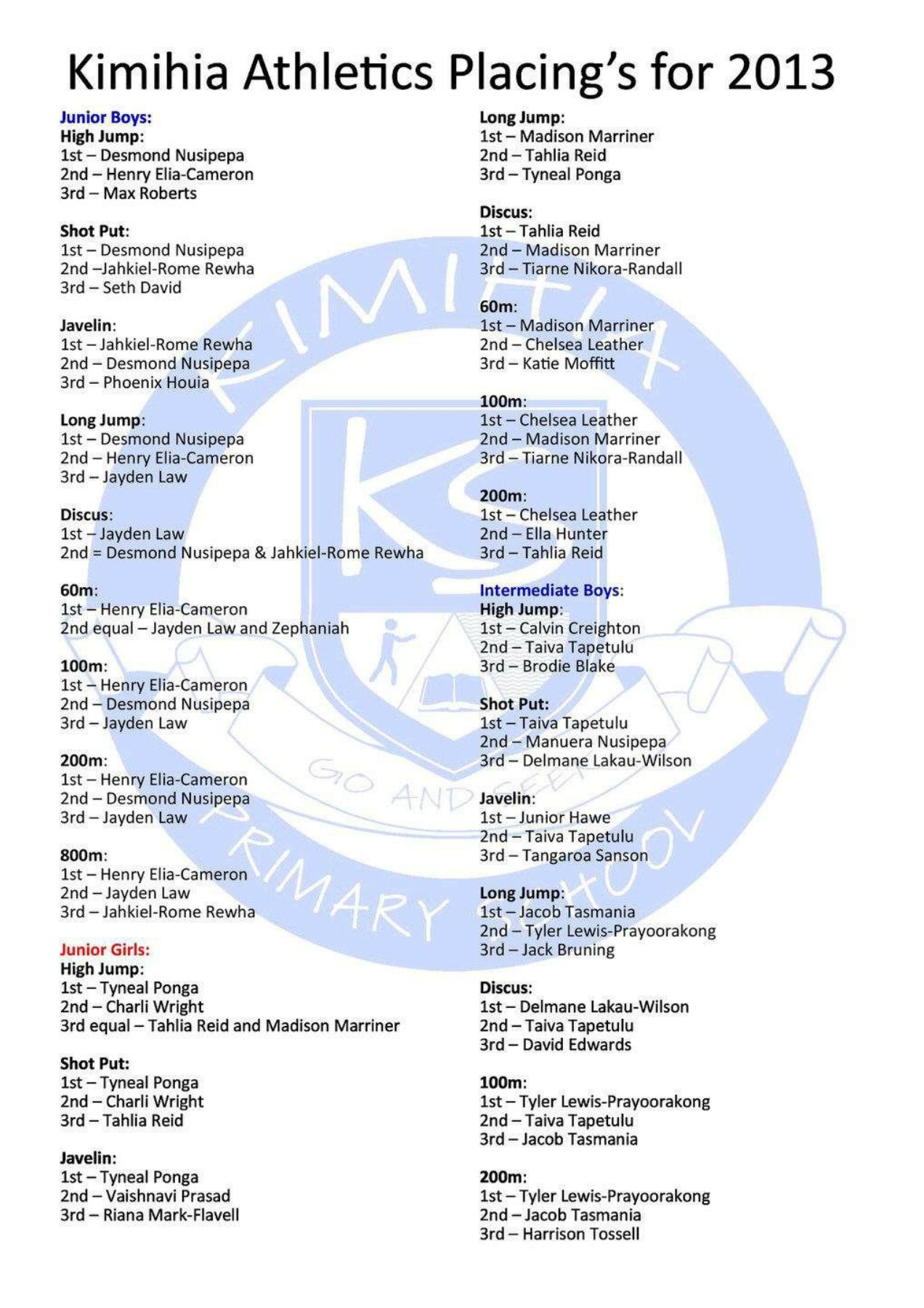 Kimihia Athletics Placing's for 2013

Junior Boys:
High Jump:
1st – Desmond Nusipepa
2nd – Henry Elia-Cameron
3rd – Max Roberts

Shot Put:
1st – Desmond Nusipepa
2nd –Jahkiel-Rome Rewha
3rd – Seth David

Javelin:
1st – Jahkiel-Rome Rewha
2nd – Desmond Nusipepa
3rd – Phoenix Houia

Long Jump:
1st – Desmond Nusipepa
2nd – Henry Elia-Cameron
3rd – Jayden Law

Discus:
1st – Jayden Law
2nd = Desmond Nusipepa & Jahkiel-Rome Rewha

60m:
1st – Henry Elia-Cameron
2nd equal – Jayden Law and Zephaniah

100m:
1st – Henry Elia-Cameron
2nd – Desmond Nusipepa
3rd – Jayden Law

200m:
1st – Henry Elia-Cameron
2nd – Desmond Nusipepa
3rd – Jayden Law

800m:
1st – Henry Elia-Cameron
2nd – Jayden Law
3rd – Jahkiel-Rome Rewha

Junior Girls:
High Jump:
1st – Tyneal Ponga
2nd – Charli Wright
3rd equal – Tahlia Reid and Madison Marriner

Shot Put:
1st – Tyneal Ponga
2nd – Charli Wright
3rd – Tahlia Reid

Javelin:
1st – Tyneal Ponga
2nd – Vaishnavi Prasad
3rd – Riana Mark-Flavell

Long Jump:
1st – Madison Marriner
2nd – Tahlia Reid
3rd – Tyneal Ponga

Discus:
1st – Tahlia Reid
2nd – Madison Marriner
3rd – Tiarne Nikora-Randall

60m:
1st – Madison Marriner
2nd – Chelsea Leather
3rd – Katie Moffitt

100m:
1st – Chelsea Leather
2nd – Madison Marriner
3rd – Tiarne Nikora-Randall

200m:
1st – Chelsea Leather
2nd – Ella Hunter
3rd – Tahlia Reid

Intermediate Boys:
High Jump:
1st – Calvin Creighton
2nd – Taiva Tapetulu
3rd – Brodie Blake

Shot Put:
1st – Taiva Tapetulu
2nd – Manuera Nusipepa
3rd – Delmane Lakau-Wilson

Javelin:
1st – Junior Hawe
2nd – Taiva Tapetulu
3rd – Tangaroa Sanson

Long Jump:
1st – Jacob Tasmania
2nd – Tyler Lewis-Prayoorakong
3rd – Jack Bruning

Discus:
1st – Delmane Lakau-Wilson
2nd – Taiva Tapetulu
3rd – David Edwards

100m:
1st – Tyler Lewis-Prayoorakong
2nd – Taiva Tapetulu
3rd – Jacob Tasmania

200m:
1st – Tyler Lewis-Prayoorakong
2nd – Jacob Tasmania
3rd – Harrison Tossell

KIMIHIA
KS
GO AND SEEK
PRIMARY SCHOOL